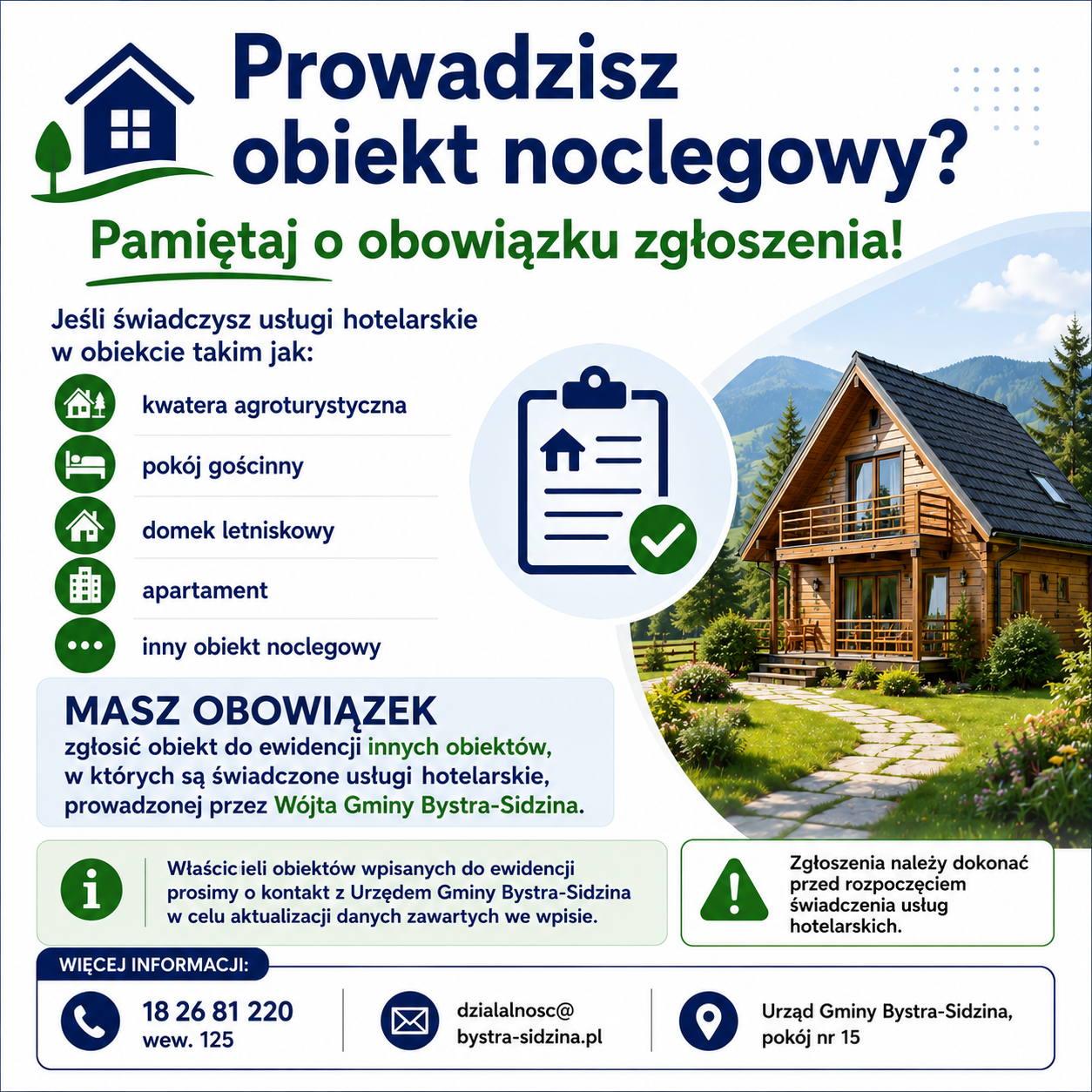 Prowadzisz obiekt noclegowy?

Pamiętaj o obowiązku zgłoszenia!

Jeśli świadczysz usługi hotelarskie w obiekcie takim jak:

kwatera agroturystyczna

pokój gościnny

domek letniskowy

apartament

inny obiekt noclegowy

MASZ OBOWIĄZEK
zgłosić obiekt do ewidencji innych obiektów, w których są świadczone usługi hotelarskie, prowadzonej przez Wójta Gminy Bystra-Sidzina.

Właścicieli obiektów wpisanych do ewidencji prosimy o kontakt z Urzędem Gminy Bystra-Sidzina w celu aktualizacji danych zawartych we wpisie.

Zgłoszenia należy dokonać przed rozpoczęciem świadczenia usług hotelarskich.

WIĘCEJ INFORMACJI:

18 26 81 220
wew. 125

dzialalnosc@
bystra-sidzina.pl

Urząd Gminy Bystra-Sidzina,
pokój nr 15